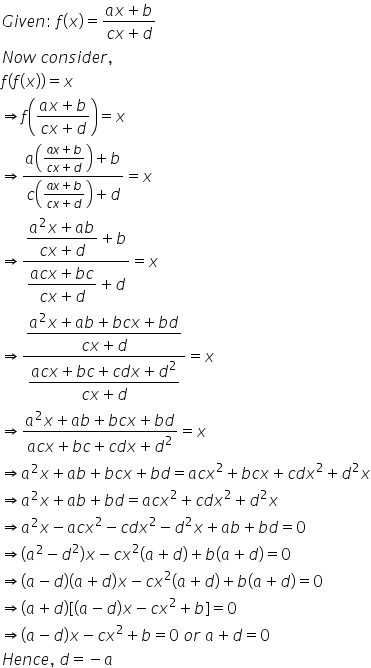 $Given: f(x) = \frac{ax+b}{cx+d}$

$Now\ consider,$

$f(f(x)) = x$

$\Rightarrow f\left(\frac{ax+b}{cx+d}\right) = x$

$\Rightarrow \frac{a\left(\frac{ax+b}{cx+d}\right)+b}{c\left(\frac{ax+b}{cx+d}\right)+d} = x$

$\Rightarrow \frac{\frac{a^2x+ab}{cx+d}+b}{\frac{acx+bc}{cx+d}+d} = x$

$\Rightarrow \frac{\frac{a^2x+ab+bcx+bd}{cx+d}}{\frac{acx+bc+cdx+d^2}{cx+d}} = x$

$\Rightarrow \frac{a^2x+ab+bcx+bd}{acx+bc+cdx+d^2} = x$

$\Rightarrow a^2x+ab+bcx+bd = acx^2+bcx+cdx^2+d^2x$

$\Rightarrow a^2x+ab+bd = acx^2+cdx^2+d^2x$

$\Rightarrow a^2x-acx^2-cdx^2-d^2x+ab+bd = 0$

$\Rightarrow (a^2-d^2)x-cx^2(a+d)+b(a+d) = 0$

$\Rightarrow (a-d)(a+d)x-cx^2(a+d)+b(a+d) = 0$

$\Rightarrow (a+d)[(a-d)x-cx^2+b] = 0$

$\Rightarrow (a-d)x-cx^2+b = 0\ or\ a+d = 0$

$Hence,\ d = -a$